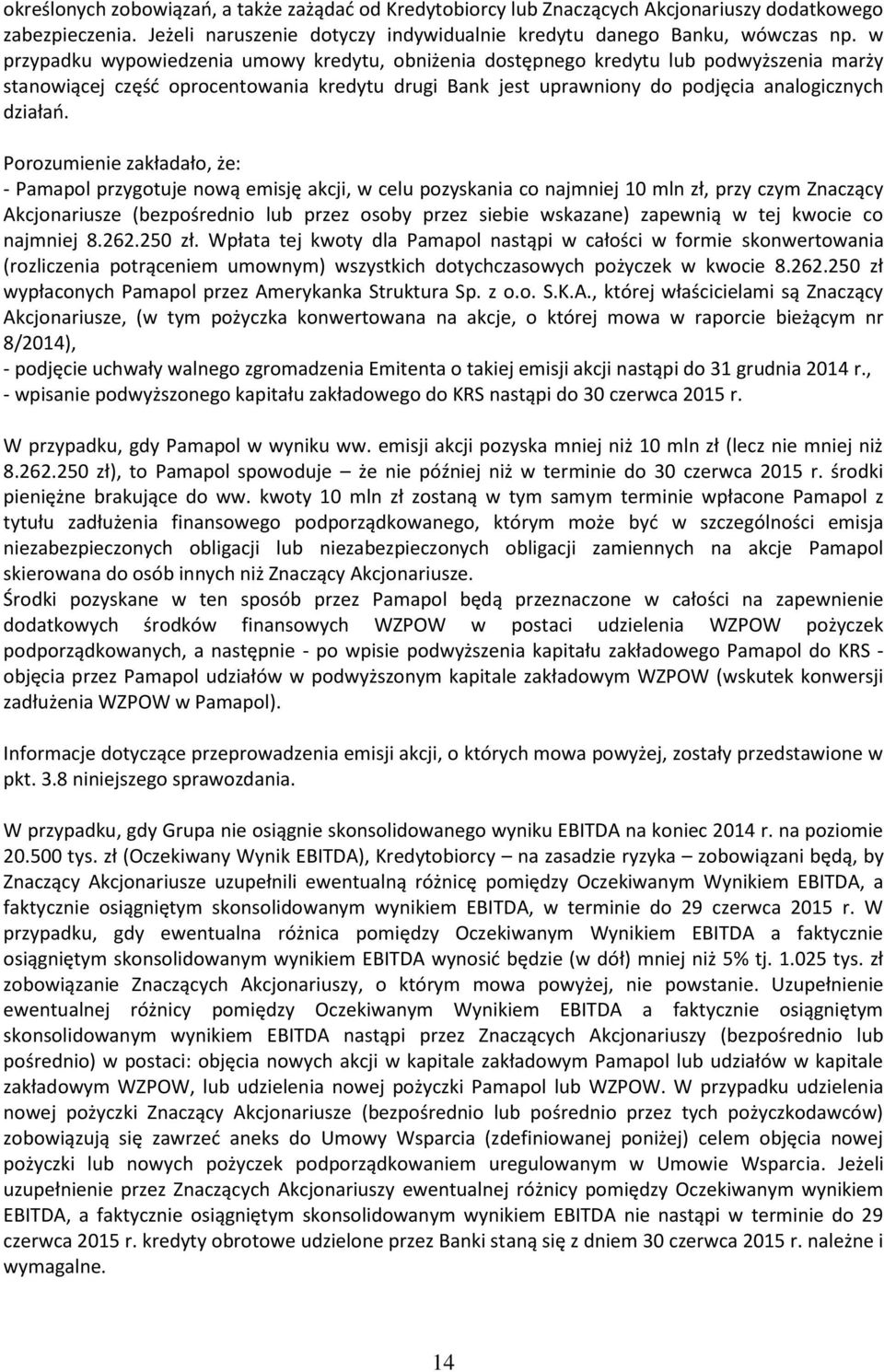 określonych zobowiązań, a także zażądać od Kredytobiorcy lub Znaczących Akcjonariuszy dodatkowego zabezpieczenia. Jeżeli naruszenie dotyczy indywidualnie kredytu danego Banku, wówczas np. w przypadku wypowiedzenia umowy kredytu, obniżenia dostępnego kredytu lub podwyższenia marży stanowiącej część oprocentowania kredytu drugi Bank jest uprawniony do podjęcia analogicznych działań.

Porozumienie zakładało, że:
- Pamapol przygotuje nową emisję akcji, w celu pozyskania co najmniej 10 mln zł, przy czym Znaczący Akcjonariusze (bezpośrednio lub przez osoby przez siebie wskazane) zapewnią w tej kwocie co najmniej 8.262.250 zł. Wpłata tej kwoty dla Pamapol nastąpi w całości w formie skonwertowania (rozliczenia potrąceniem umownym) wszystkich dotychczasowych pożyczek w kwocie 8.262.250 zł wypłaconych Pamapol przez Amerykanka Struktura Sp. z o.o. S.K.A., której właścicielami są Znaczący Akcjonariusze, (w tym pożyczka konwertowana na akcje, o której mowa w raporcie bieżącym nr 8/2014),
- podjęcie uchwały walnego zgromadzenia Emitenta o takiej emisji akcji nastąpi do 31 grudnia 2014 r.,
- wpisanie podwyższonego kapitału zakładowego do KRS nastąpi do 30 czerwca 2015 r.

W przypadku, gdy Pamapol w wyniku ww. emisji akcji pozyska mniej niż 10 mln zł (lecz nie mniej niż 8.262.250 zł), to Pamapol spowoduje – że nie później niż w terminie do 30 czerwca 2015 r. środki pieniężne brakujące do ww. kwoty 10 mln zł zostaną w tym samym terminie wpłacone Pamapol z tytułu zadłużenia finansowego podporządkowanego, którym może być w szczególności emisja niezabezpieczonych obligacji lub niezabezpieczonych obligacji zamiennych na akcje Pamapol skierowana do osób innych niż Znaczący Akcjonariusze.
Środki pozyskane w ten sposób przez Pamapol będą przeznaczone w całości na zapewnienie dodatkowych środków finansowych WZPOW w postaci udzielenia WZPOW pożyczek podporządkowanych, a następnie - po wpisie podwyższenia kapitału zakładowego Pamapol do KRS - objęcia przez Pamapol udziałów w podwyższonym kapitale zakładowym WZPOW (wskutek konwersji zadłużenia WZPOW w Pamapol).

Informacje dotyczące przeprowadzenia emisji akcji, o których mowa powyżej, zostały przedstawione w pkt. 3.8 niniejszego sprawozdania.

W przypadku, gdy Grupa nie osiągnie skonsolidowanego wyniku EBITDA na koniec 2014 r. na poziomie 20.500 tys. zł (Oczekiwany Wynik EBITDA), Kredytobiorcy – na zasadzie ryzyka – zobowiązani będą, by Znaczący Akcjonariusze uzupełnili ewentualną różnicę pomiędzy Oczekiwanym Wynikiem EBITDA, a faktycznie osiągniętym skonsolidowanym wynikiem EBITDA, w terminie do 29 czerwca 2015 r. W przypadku, gdy ewentualna różnica pomiędzy Oczekiwanym Wynikiem EBITDA a faktycznie osiągniętym skonsolidowanym wynikiem EBITDA wynosić będzie (w dół) mniej niż 5% tj. 1.025 tys. zł zobowiązanie Znaczących Akcjonariuszy, o którym mowa powyżej, nie powstanie. Uzupełnienie ewentualnej różnicy pomiędzy Oczekiwanym Wynikiem EBITDA a faktycznie osiągniętym skonsolidowanym wynikiem EBITDA nastąpi przez Znaczących Akcjonariuszy (bezpośrednio lub pośrednio) w postaci: objęcia nowych akcji w kapitale zakładowym Pamapol lub udziałów w kapitale zakładowym WZPOW, lub udzielenia nowej pożyczki Pamapol lub WZPOW. W przypadku udzielenia nowej pożyczki Znaczący Akcjonariusze (bezpośrednio lub pośrednio przez tych pożyczkodawców) zobowiązują się zawrzeć aneks do Umowy Wsparcia (zdefiniowanej poniżej) celem objęcia nowej pożyczki lub nowych pożyczek podporządkowaniem uregulowanym w Umowie Wsparcia. Jeżeli uzupełnienie przez Znaczących Akcjonariuszy ewentualnej różnicy pomiędzy Oczekiwanym wynikiem EBITDA, a faktycznie osiągniętym skonsolidowanym wynikiem EBITDA nie nastąpi w terminie do 29 czerwca 2015 r. kredyty obrotowe udzielone przez Banki staną się z dniem 30 czerwca 2015 r. należne i wymagalne.

14